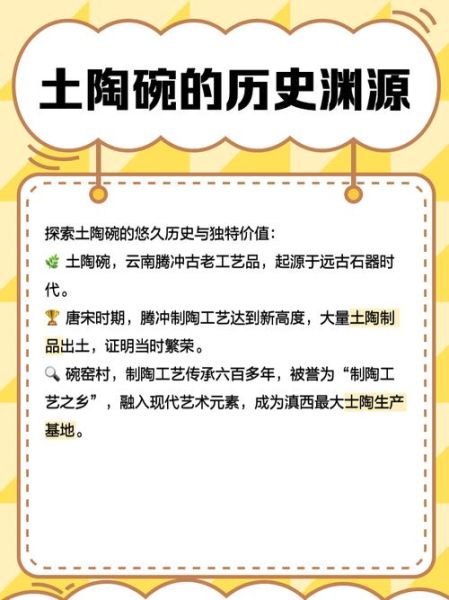 土陶碗的历史渊源

探索土陶碗的悠久历史与独特价值：

🌿 土陶碗，云南腾冲古老工艺品，起源于远古石器时代。

🏆 唐宋时期，腾冲制陶工艺达到新高度，大量土陶制品出土，证明当时繁荣。

🔍 碗窑村，制陶工艺传承六百多年，被誉为“制陶工艺之乡”，融入现代艺术元素，成为滇西最大土陶生产基地。